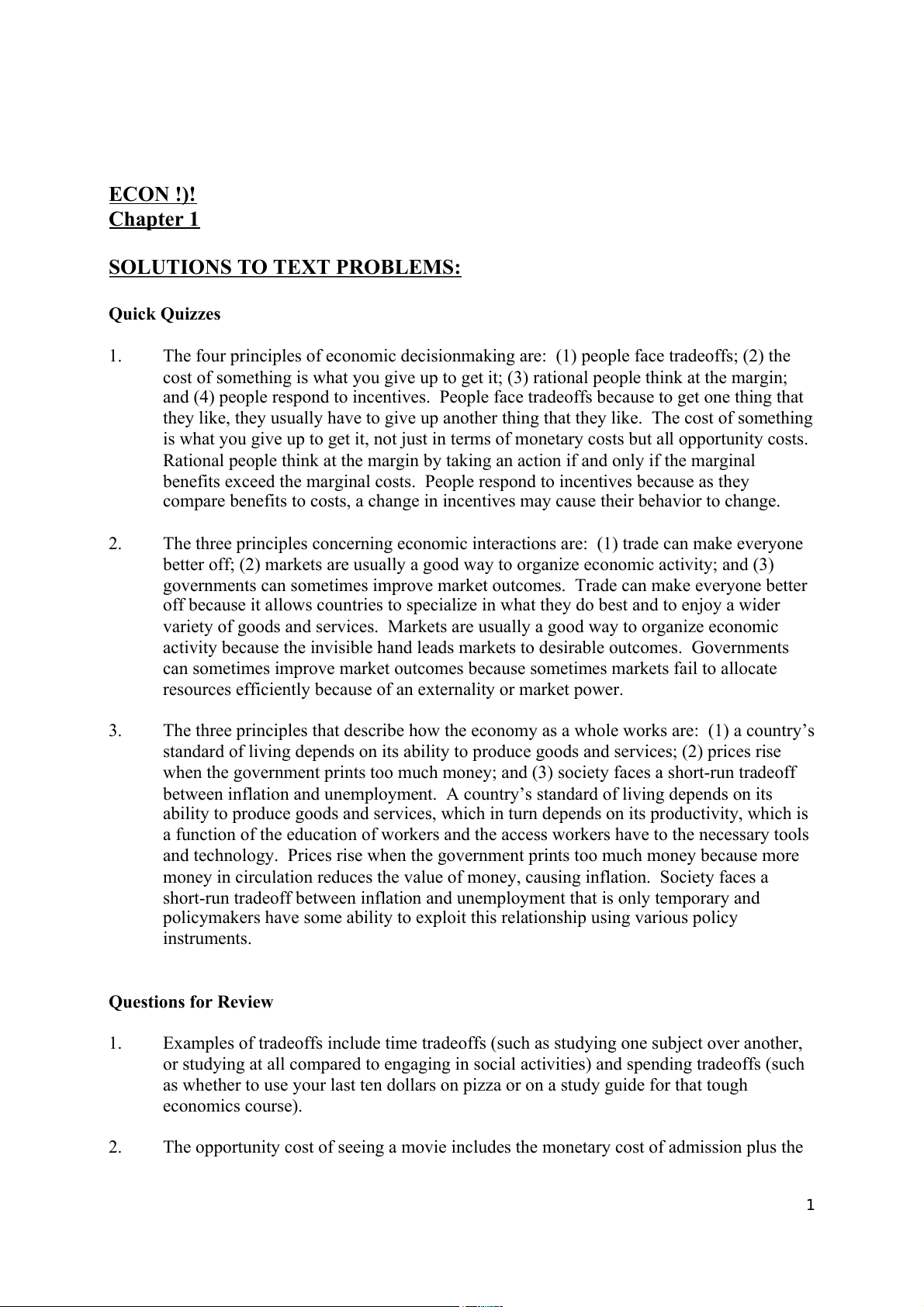 ECON !)!
Chapter 1

SOLUTIONS TO TEXT PROBLEMS:

Quick Quizzes

1. The four principles of economic decisionmaking are: (1) people face tradeoffs; (2) the cost of something is what you give up to get it; (3) rational people think at the margin; and (4) people respond to incentives. People face tradeoffs because to get one thing that they like, they usually have to give up another thing that they like. The cost of something is what you give up to get it, not just in terms of monetary costs but all opportunity costs. Rational people think at the margin by taking an action if and only if the marginal benefits exceed the marginal costs. People respond to incentives because as they compare benefits to costs, a change in incentives may cause their behavior to change.

2. The three principles concerning economic interactions are: (1) trade can make everyone better off; (2) markets are usually a good way to organize economic activity; and (3) governments can sometimes improve market outcomes. Trade can make everyone better off because it allows countries to specialize in what they do best and to enjoy a wider variety of goods and services. Markets are usually a good way to organize economic activity because the invisible hand leads markets to desirable outcomes. Governments can sometimes improve market outcomes because sometimes markets fail to allocate resources efficiently because of an externality or market power.

3. The three principles that describe how the economy as a whole works are: (1) a country's standard of living depends on its ability to produce goods and services; (2) prices rise when the government prints too much money; and (3) society faces a short-run tradeoff between inflation and unemployment. A country's standard of living depends on its ability to produce goods and services, which in turn depends on its productivity, which is a function of the education of workers and the access workers have to the necessary tools and technology. Prices rise when the government prints too much money because more money in circulation reduces the value of money, causing inflation. Society faces a short-run tradeoff between inflation and unemployment that is only temporary and policymakers have some ability to exploit this relationship using various policy instruments.

Questions for Review

1. Examples of tradeoffs include time tradeoffs (such as studying one subject over another, or studying at all compared to engaging in social activities) and spending tradeoffs (such as whether to use your last ten dollars on pizza or on a study guide for that tough economics course).

2. The opportunity cost of seeing a movie includes the monetary cost of admission plus the

1